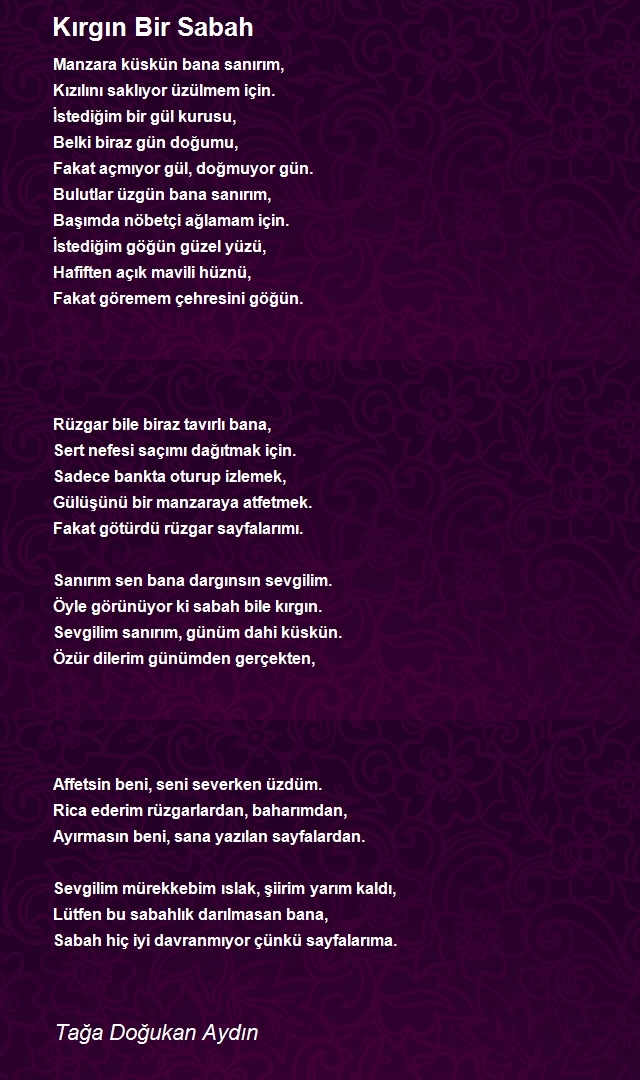 Kırgın Bir Sabah

Manzara küskün bana sanırım,
Kızılını saklıyor üzülmem için.
İstediğim bir gül kurusu,
Belki biraz gün doğumu,
Fakat açmıyor gül, doğmuyor gün.
Bulutlar üzgün bana sanırım,
Başımda nöbetçi ağlamam için.
İstediğim göğün güzel yüzü,
Hafiften açık mavili hüznü,
Fakat göremem çehresini göğün.

Rüzgar bile biraz tavırlı bana,
Sert nefesi saçımı dağıtmak için.
Sadece bankta oturup izlemek,
Gülüşünü bir manzaraya atfetmek.
Fakat götürdü rüzgar sayfalarımı.

Sanırım sen bana dargınsın sevgilim.
Öyle görünüyor ki sabah bile kırgın.
Sevgilim sanırım, günüm dahi küskün.
Özür dilerim günümden gerçekten,

Affetsin beni, seni severken üzdüm.
Rica ederim rüzgarlardan, baharımdan,
Ayırmasın beni, sana yazılan sayfalardan.

Sevgilim mürekkebim ıslak, şiirim yarım kaldı,
Lütfen bu sabahlık darılmasan bana,
Sabah hiç iyi davranmıyor çünkü sayfalarıma.

Tağa Doğukan Aydın